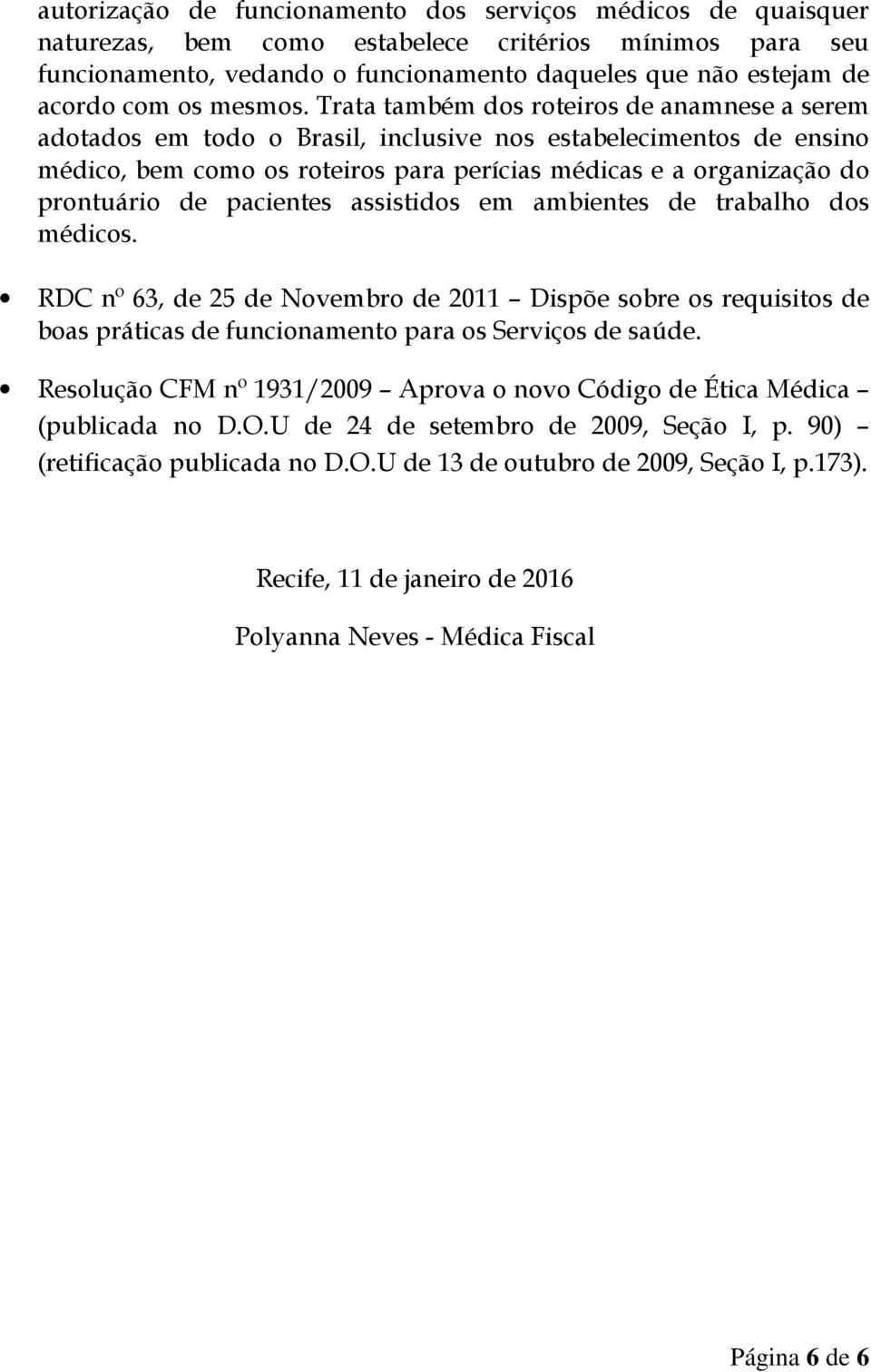 autorização de funcionamento dos serviços médicos de quaisquer naturezas, bem como estabelece critérios mínimos para seu funcionamento, vedando o funcionamento daqueles que não estejam de acordo com os mesmos. Trata também dos roteiros de anamnese a serem adotados em todo o Brasil, inclusive nos estabelecimentos de ensino médico, bem como os roteiros para perícias médicas e a organização do prontuário de pacientes assistidos em ambientes de trabalho dos médicos.

• RDC nº 63, de 25 de Novembro de 2011 – Dispõe sobre os requisitos de boas práticas de funcionamento para os Serviços de saúde.

• Resolução CFM nº 1931/2009 – Aprova o novo Código de Ética Médica – (publicada no D.O.U de 24 de setembro de 2009, Seção I, p. 90) – (retificação publicada no D.O.U de 13 de outubro de 2009, Seção I, p.173).

Recife, 11 de janeiro de 2016

Polyanna Neves - Médica Fiscal

Página 6 de 6